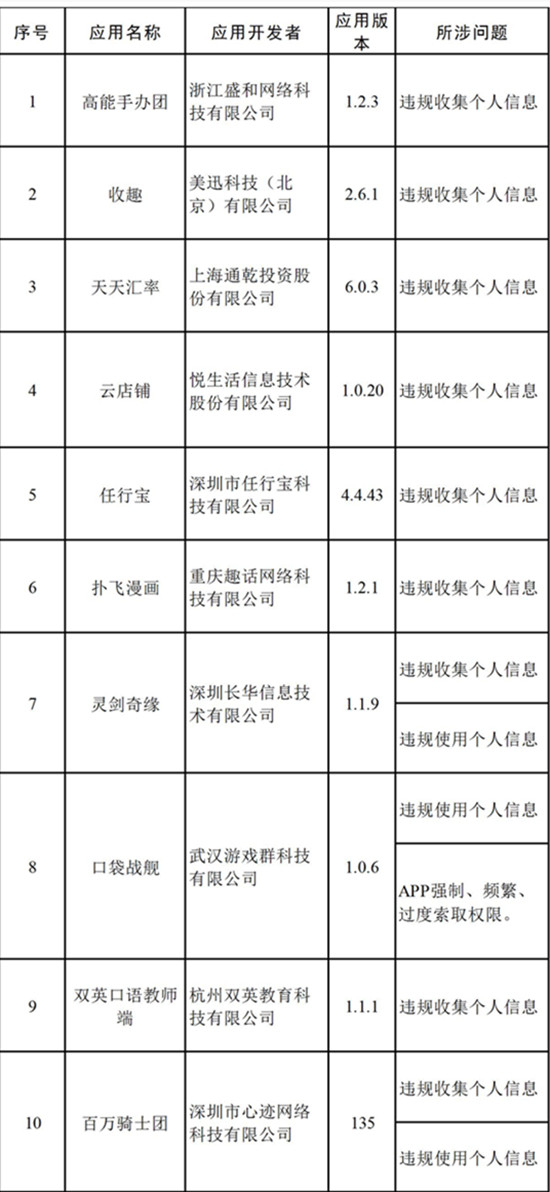 | 序号 | 应用名称 | 应用开发者 | 应用版本 | 所涉问题 |
|---|---|---|---|---|
| 1 | 高能手办团 | 浙江盛和网络科技有限公司 | 1.2.3 | 违规收集个人信息 |
| 2 | 收趣 | 美迅科技（北京）有限公司 | 2.6.1 | 违规收集个人信息 |
| 3 | 天天汇率 | 上海通乾投资股份有限公司 | 6.0.3 | 违规收集个人信息 |
| 4 | 云店铺 | 悦生活信息技术股份有限公司 | 1.0.20 | 违规收集个人信息 |
| 5 | 任行宝 | 深圳市任行宝科技有限公司 | 4.4.43 | 违规收集个人信息 |
| 6 | 扑飞漫画 | 重庆趣话网络科技有限公司 | 1.2.1 | 违规收集个人信息 |
| 7 | 灵剑奇缘 | 深圳长华信息技术有限公司 | 1.1.9 | 违规收集个人信息 |
|  |  |  |  | 违规使用个人信息 |
| 8 | 口袋战舰 | 武汉游戏群科技有限公司 | 1.0.6 | 违规使用个人信息 |
|  |  |  |  | APP强制、频繁、过度索取权限。 |
| 9 | 双英口语教师端 | 杭州双英教育科技有限公司 | 1.1.1 | 违规收集个人信息 |
| 10 | 百万骑士团 | 深圳市心迹网络科技有限公司 | 135 | 违规收集个人信息 |
|  |  |  |  | 违规使用个人信息 |